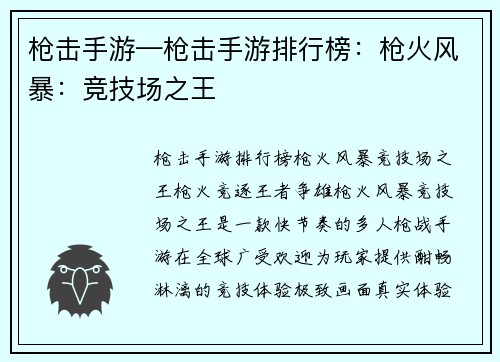 枪击手游—枪击手游排行榜：枪火风暴：竞技场之王

枪击手游排行榜枪火风暴竞技场之王枪火竞逐王者争雄枪火风暴竞技场之王是一款快节奏的多人枪战手游在全球广受欢迎为玩家提供酣畅淋漓的竞技体验极致画面真实体验